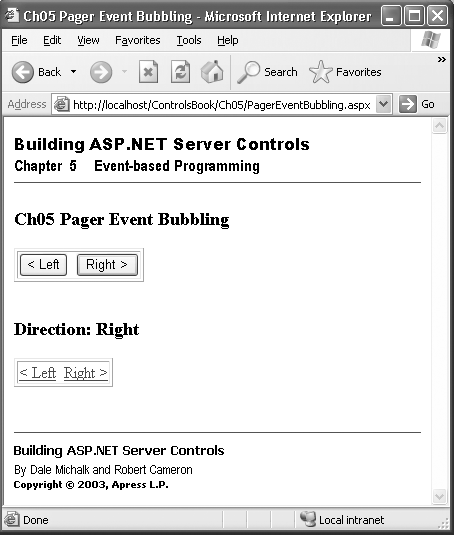 Ch05 Pager Event Bubbling - Microsoft Internet Explorer

File Edit View Favorites Tools Help

Back Search Favorites »

Address http://localhost/ControlsBook/Ch05/PagerEventBubbling.aspx Go

Building ASP.NET Server Controls
Chapter 5 Event-based Programming

Ch05 Pager Event Bubbling

< Left Right >

Direction: Right

< Left Right >

Building ASP.NET Server Controls
By Dale Michalk and Robert Cameron
Copyright © 2003, Apress L.P.

Done Local intranet